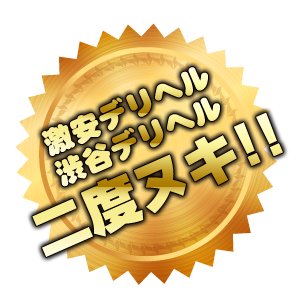 激安デリヘル
渋谷デリヘル
二度ヌキ!!